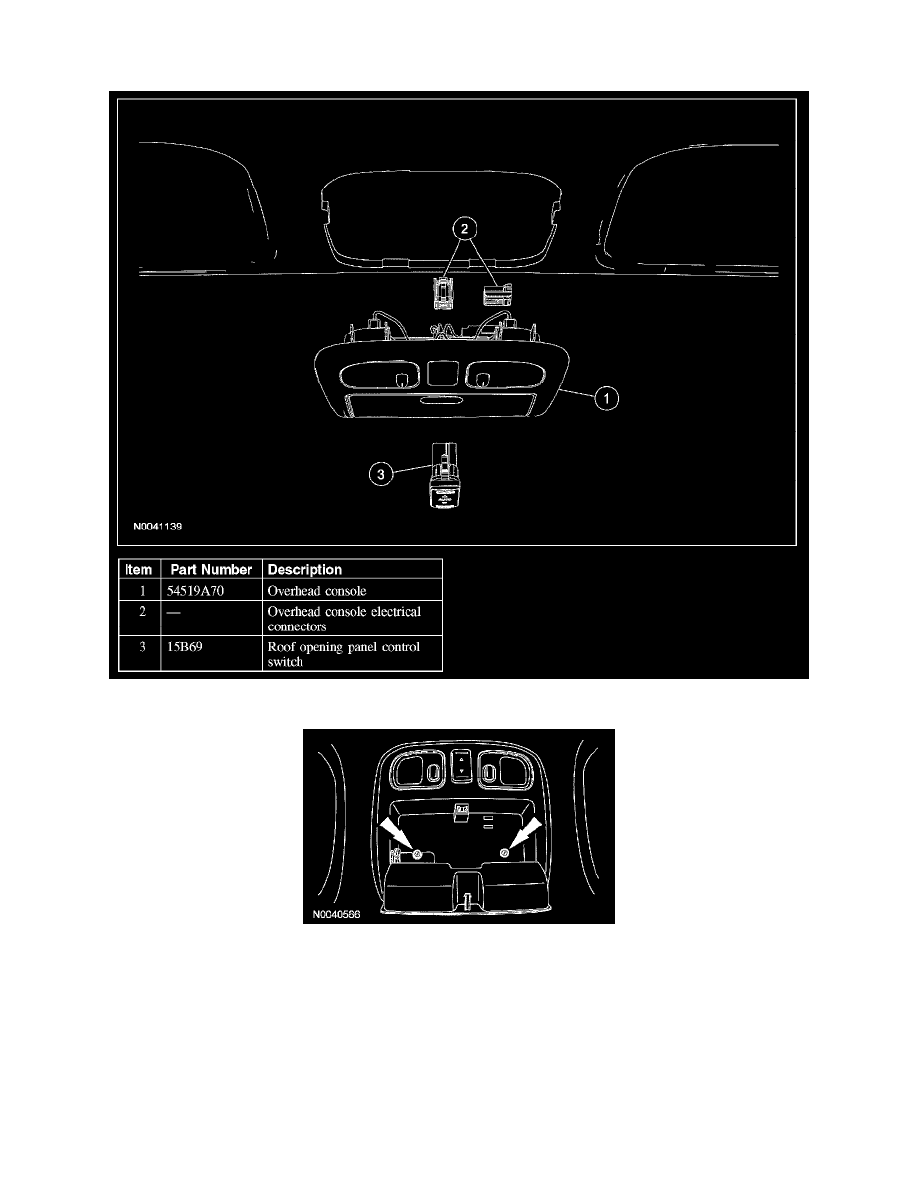 2

1

3

N0041139

| Item | Part Number | Description |
|---|---|---|
| 1 | 54519A70 | Overhead console |
| 2 | — | Overhead console electrical connectors |
| 3 | 15B69 | Roof opening panel control switch |

N0040566